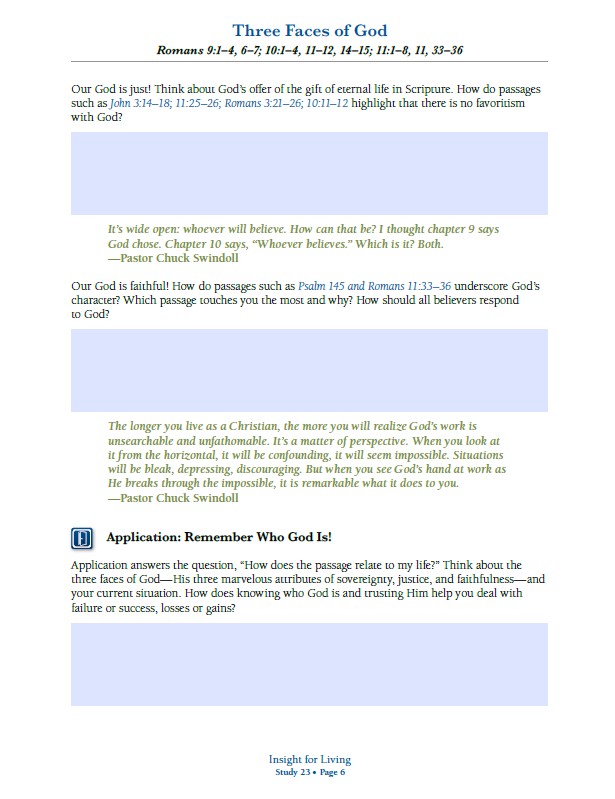 Three Faces of God

Romans 9:1–4, 6–7; 10:1–4, 11–12, 14–15; 11:1–8, 11, 33–36

Our God is just! Think about God's offer of the gift of eternal life in Scripture. How do passages such as John 3:14–18; 11:25–26; Romans 3:21–26; 10:11–12 highlight that there is no favoritism with God?

It's wide open: whoever will believe. How can that be? I thought chapter 9 says God chose. Chapter 10 says, "Whoever believes." Which is it? Both.
—Pastor Chuck Swindoll

Our God is faithful! How do passages such as Psalm 145 and Romans 11:33–36 underscore God's character? Which passage touches you the most and why? How should all believers respond to God?

The longer you live as a Christian, the more you will realize God's work is unsearchable and unfathomable. It's a matter of perspective. When you look at it from the horizontal, it will be confounding, it will seem impossible. Situations will be bleak, depressing, discouraging. But when you see God's hand at work as He breaks through the impossible, it is remarkable what it does to you.
—Pastor Chuck Swindoll

Application: Remember Who God Is!

Application answers the question, "How does the passage relate to my life?" Think about the three faces of God—His three marvelous attributes of sovereignty, justice, and faithfulness—and your current situation. How does knowing who God is and trusting Him help you deal with failure or success, losses or gains?

Insight for Living
Study 23 • Page 6